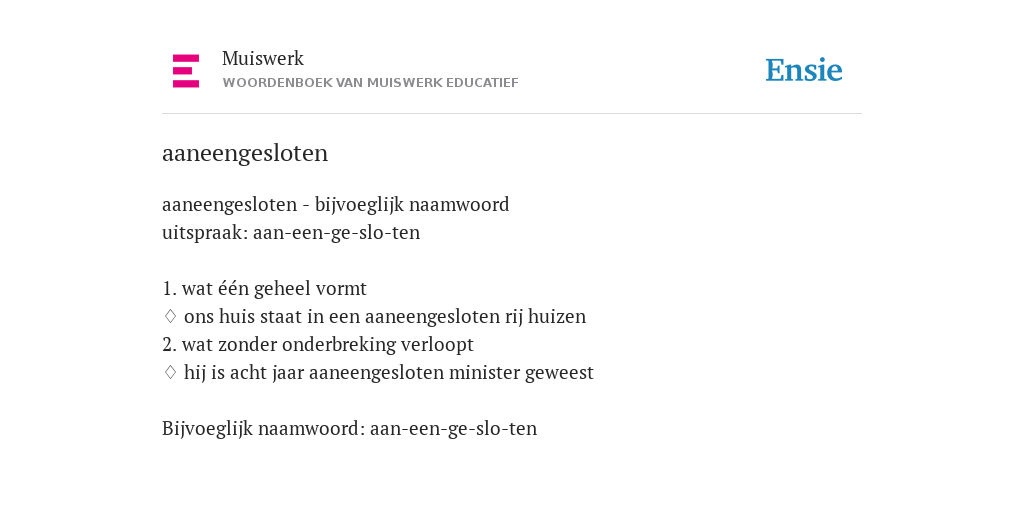 Muiswerk
WOORDENBOEK VAN MUISWERK EDUCATIEF

Ensie

aaneengesloten

aaneengesloten - bijvoeglijk naamwoord
uitspraak: aan-een-ge-slo-ten

1. wat één geheel vormt
◊ ons huis staat in een aaneengesloten rij huizen
2. wat zonder onderbreking verloopt
◊ hij is acht jaar aaneengesloten minister geweest

Bijvoeglijk naamwoord: aan-een-ge-slo-ten